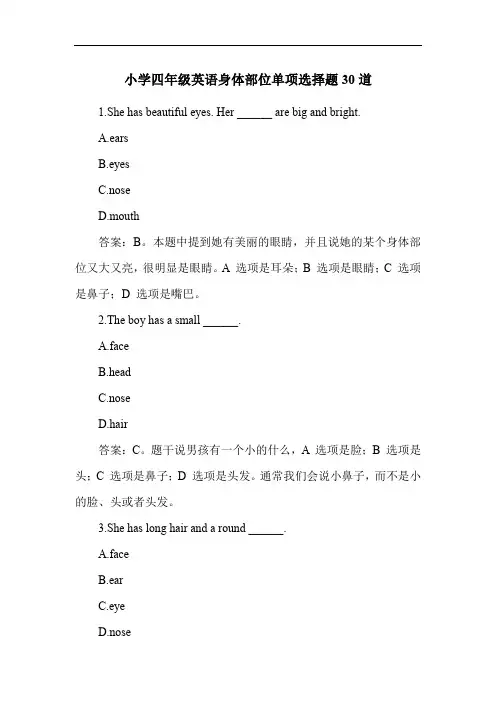 小学四年级英语身体部位单项选择题 30 道

1.She has beautiful eyes. Her ______ are big and bright.

A.ears

B.eyes

C.nose

D.mouth

答案：B。本题中提到她有美丽的眼睛，并且说她的某个身体部位又大又亮，很明显是眼睛。A 选项是耳朵；B 选项是眼睛；C 选项是鼻子；D 选项是嘴巴。

2.The boy has a small ______.

A.face

B.head

C.nose

D.hair

答案：C。题干说男孩有一个小的什么，A 选项是脸；B 选项是头；C 选项是鼻子；D 选项是头发。通常我们会说小鼻子，而不是小的脸、头或者头发。

3.She has long hair and a round ______.

A.face

B.ear

C.eye

D.nose